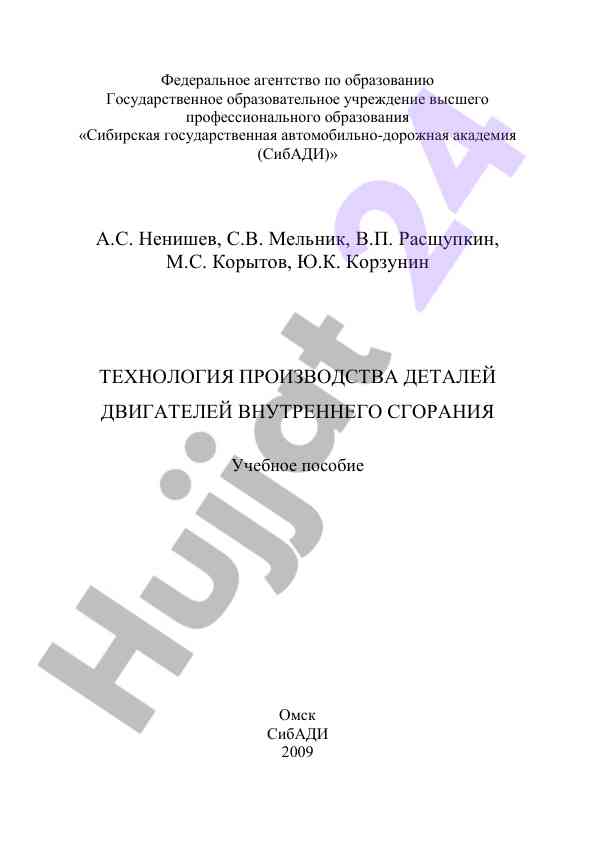 Федеральное агентство по образованию
Государственное образовательное учреждение высшего профессионального образования
«Сибирская государственная автомобильно-дорожная академия (СибАДИ)»

А.С. Ненишев, С.В. Мельник, В.П. Расщупкин, М.С. Корытов, Ю.К. Корзунин

ТЕХНОЛОГИЯ ПРОИЗВОДСТВА ДЕТАЛЕЙ ДВИГАТЕЛЕЙ ВНУТРЕННЕГО СГОРАНИЯ

Учебное пособие

Омск
СибАДИ
2009

Hujjat 24